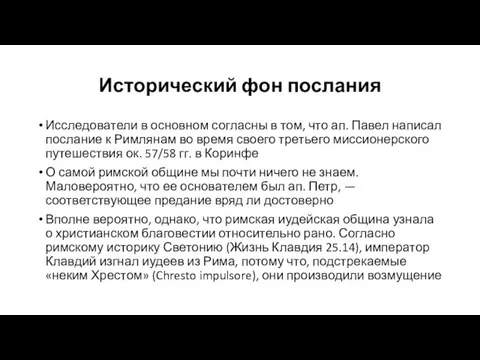 Исторический фон послания

• Исследователи в основном согласны в том, что ап. Павел написал послание к Римлянам во время своего третьего миссионерского путешествия ок. 57/58 гг. в Коринфе

• О самой римской общине мы почти ничего не знаем. Маловероятно, что ее основателем был ап. Петр, — соответствующее предание вряд ли достоверно

• Вполне вероятно, однако, что римская иудейская община узнала о христианском благовестии относительно рано. Согласно римскому историку Светонию (Жизнь Клавдия 25.14), император Клавдий изгнал иудеев из Рима, потому что, подстрекаемые «неким Хрестом» (Chresto impulsore), они производили возмущение